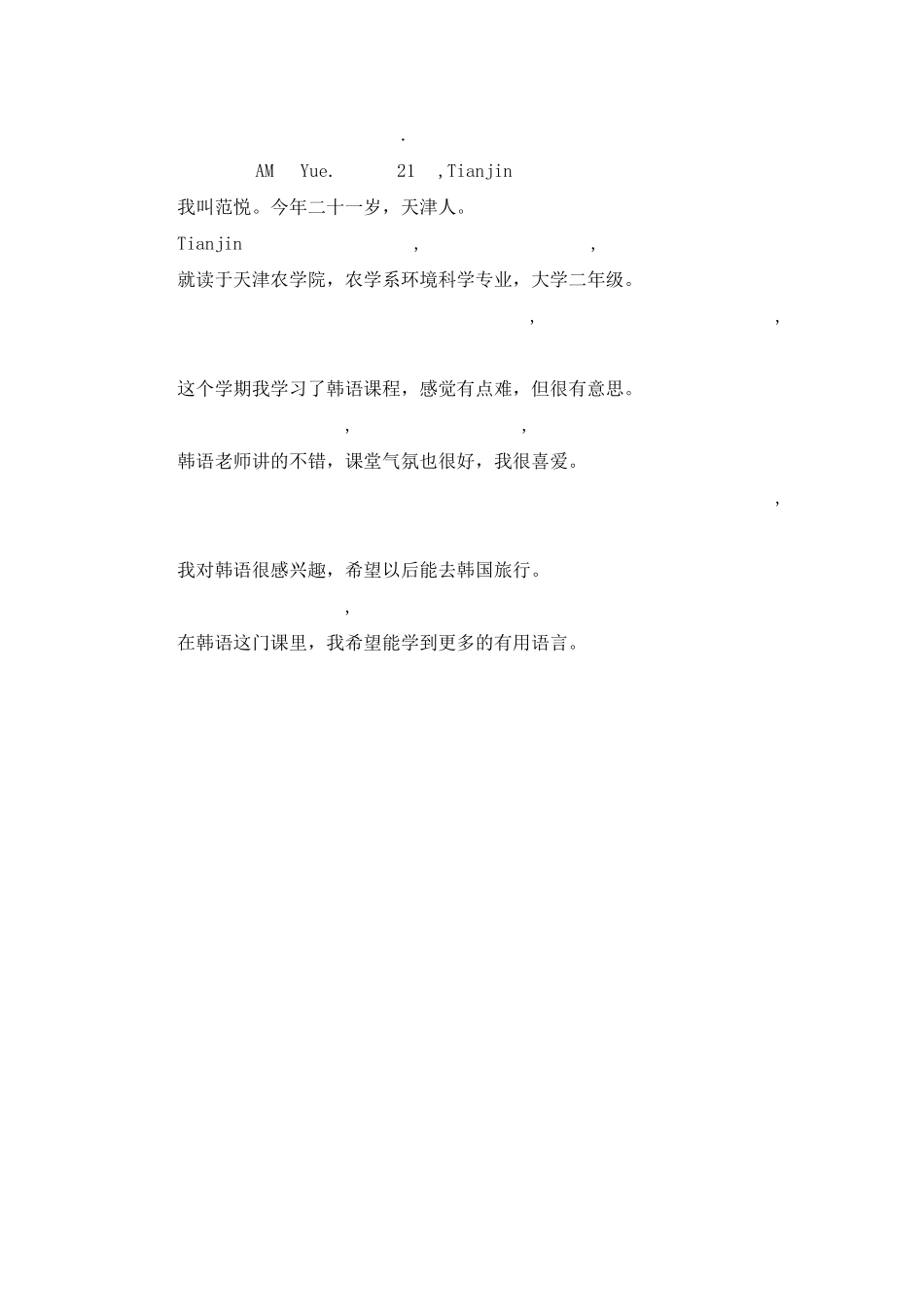 .

AM Yue. 21 ,Tianjin

我叫范悦。今年二十一岁，天津人。

Tianjin , ,

就读于天津农学院，农学系环境科学专业，大学二年级。

, ,

这个学期我学习了韩语课程，感觉有点难，但很有意思。

, ,

韩语老师讲的不错，课堂气氛也很好，我很喜爱。

,

我对韩语很感兴趣，希望以后能去韩国旅行。

,

在韩语这门课里，我希望能学到更多的有用语言。